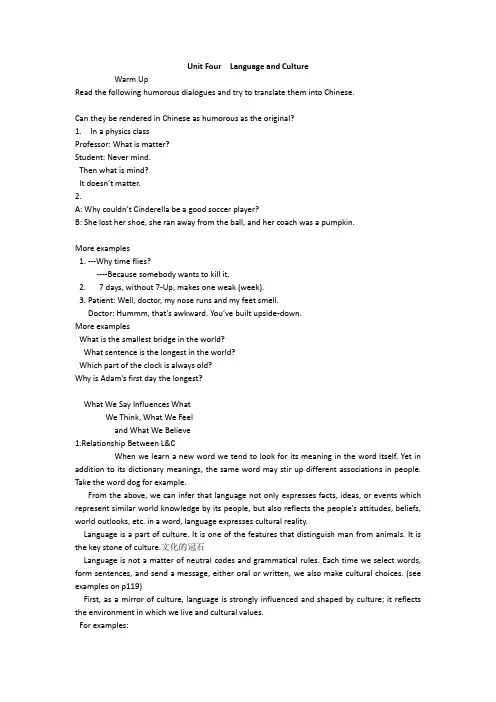 Unit Four Language and Culture

Warm Up

Read the following humorous dialogues and try to translate them into Chinese.

Can they be rendered in Chinese as humorous as the original?

1. In a physics class

Professor: What is matter?

Student: Never mind.

Then what is mind?

It doesn't matter.

2.

A: Why couldn't Cinderella be a good soccer player?

B: She lost her shoe, she ran away from the ball, and her coach was a pumpkin.

More examples

1. ---Why time flies?

----Because somebody wants to kill it.

2. 7 days, without 7-Up, makes one weak (week).

3. Patient: Well, doctor, my nose runs and my feet smell.

Doctor: Hummm, that's awkward. You've built upside-down.

More examples

What is the smallest bridge in the world?

What sentence is the longest in the world?

Which part of the clock is always old?

Why is Adam's first day the longest?

What We Say Influences What

We Think, What We Feel

and What We Believe

1.Relationship Between L&C

When we learn a new word we tend to look for its meaning in the word itself. Yet in addition to its dictionary meanings, the same word may stir up different associations in people. Take the word dog for example.

From the above, we can infer that language not only expresses facts, ideas, or events which represent similar world knowledge by its people, but also reflects the people's attitudes, beliefs, world outlooks, etc. in a word, language expresses cultural reality.

Language is a part of culture. It is one of the features that distinguish man from animals. It is the key stone of culture.文化的冠石

Language is not a matter of neutral codes and grammatical rules. Each time we select words, form sentences, and send a message, either oral or written, we also make cultural choices. (see examples on p119)

First, as a mirror of culture, language is strongly influenced and shaped by culture; it reflects the environment in which we live and cultural values.

For examples: